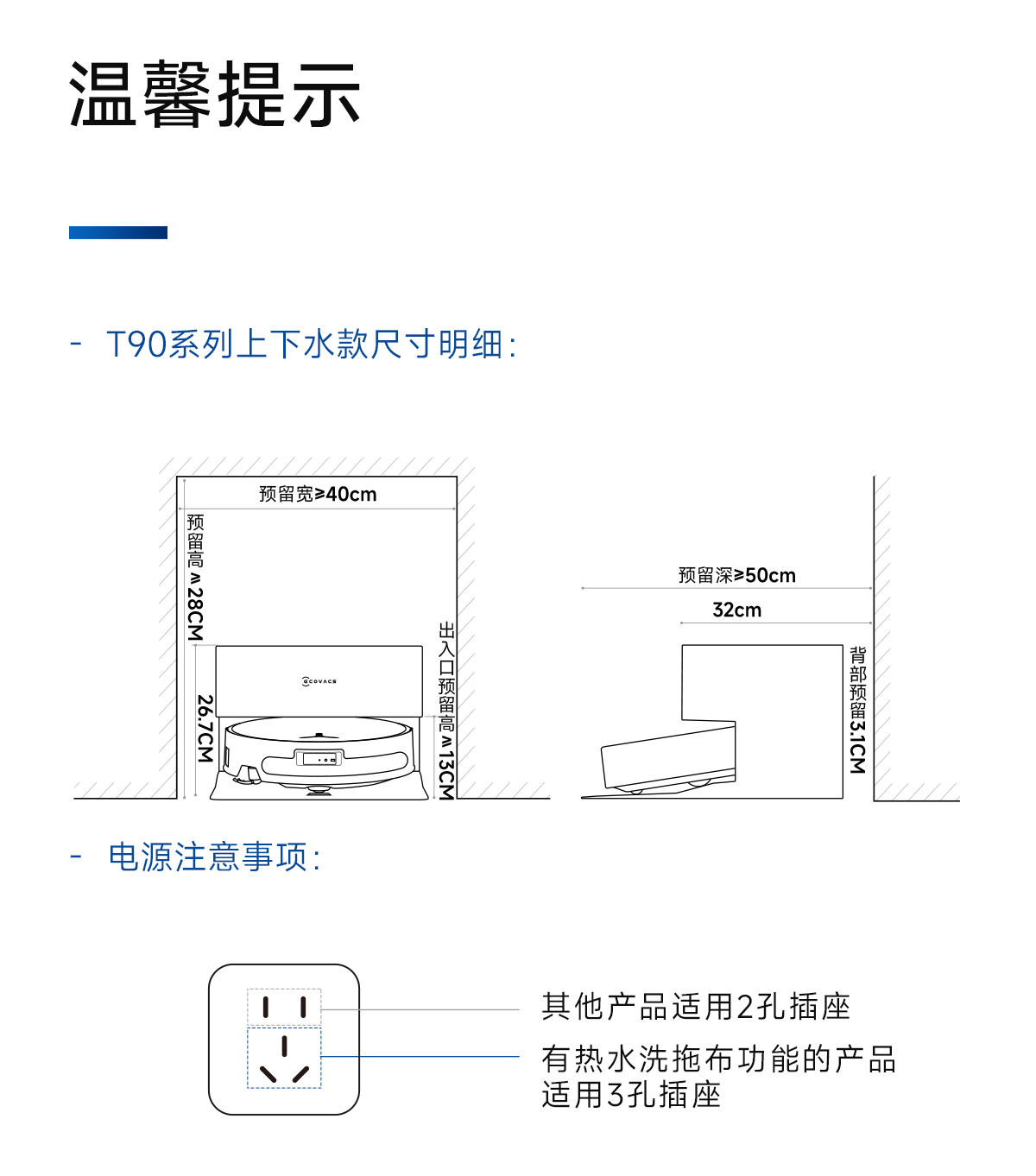 温馨提示

- T90系列上下水款尺寸明细：

预留宽≥40cm

预留高≥28CM

26.7CM

ECOVACS

出入口预留高≥13CM

预留深≥50cm

32cm

背部预留3.1CM

- 电源注意事项：

其他产品适用2孔插座

有热水洗拖布功能的产品适用3孔插座